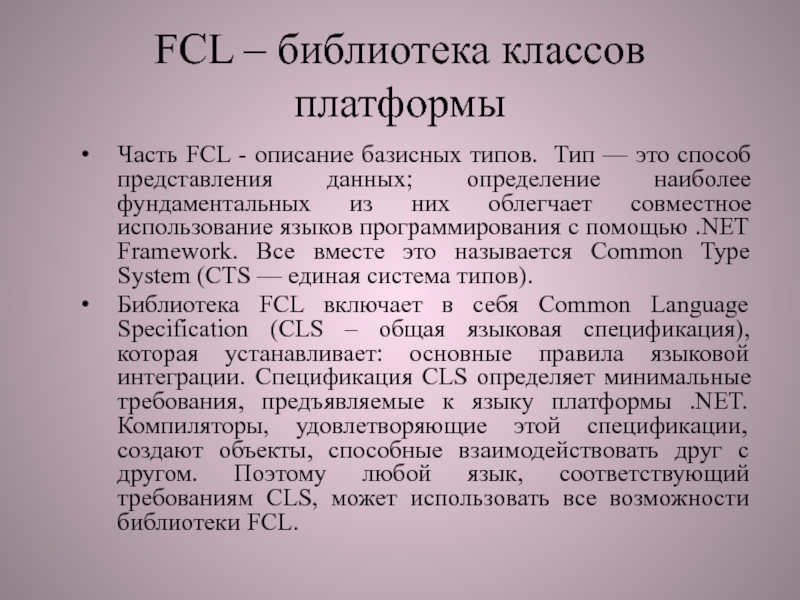 FCL – библиотека классов платформы

• Часть FCL - описание базисных типов. Тип — это способ представления данных; определение наиболее фундаментальных из них облегчает совместное использование языков программирования с помощью .NET Framework. Все вместе это называется Common Type System (CTS — единая система типов).

• Библиотека FCL включает в себя Common Language Specification (CLS – общая языковая спецификация), которая устанавливает: основные правила языковой интеграции. Спецификация CLS определяет минимальные требования, предъявляемые к языку платформы .NET. Компиляторы, удовлетворяющие этой спецификации, создают объекты, способные взаимодействовать друг с другом. Поэтому любой язык, соответствующий требованиям CLS, может использовать все возможности библиотеки FCL.